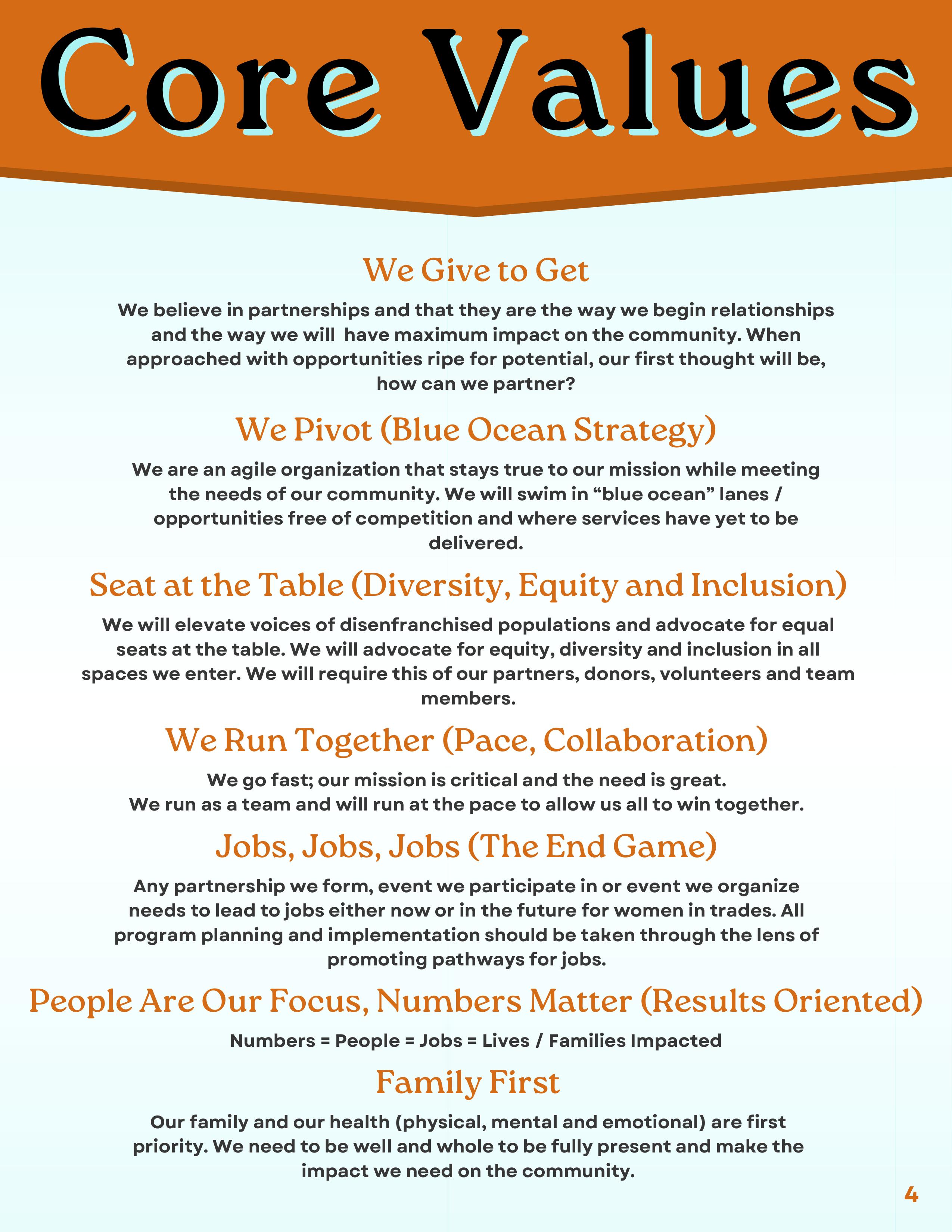 Core Values

We Give to Get

We believe in partnerships and that they are the way we begin relationships and the way we will have maximum impact on the community. When approached with opportunities ripe for potential, our first thought will be, how can we partner?

We Pivot (Blue Ocean Strategy)

We are an agile organization that stays true to our mission while meeting the needs of our community. We will swim in “blue ocean” lanes / opportunities free of competition and where services have yet to be delivered.

Seat at the Table (Diversity, Equity and Inclusion)

We will elevate voices of disenfranchised populations and advocate for equal seats at the table. We will advocate for equity, diversity and inclusion in all spaces we enter. We will require this of our partners, donors, volunteers and team members.

We Run Together (Pace, Collaboration)

We go fast; our mission is critical and the need is great.
We run as a team and will run at the pace to allow us all to win together.

Jobs, Jobs, Jobs (The End Game)

Any partnership we form, event we participate in or event we organize needs to lead to jobs either now or in the future for women in trades. All program planning and implementation should be taken through the lens of promoting pathways for jobs.

People Are Our Focus, Numbers Matter (Results Oriented)

Numbers = People = Jobs = Lives / Families Impacted

Family First

Our family and our health (physical, mental and emotional) are first priority. We need to be well and whole to be fully present and make the impact we need on the community.

4